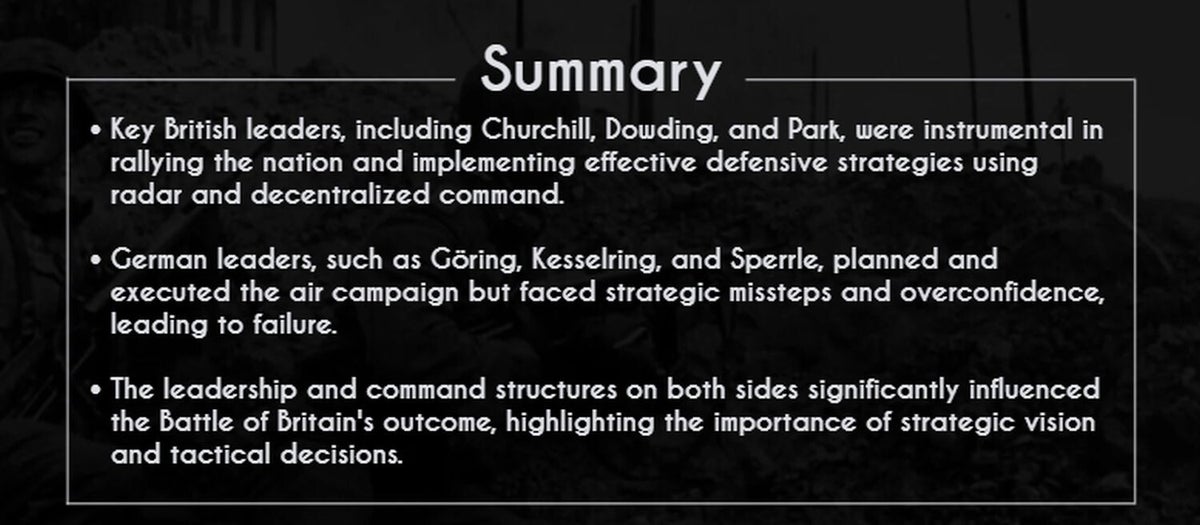 Summary

• Key British leaders, including Churchill, Dowding, and Park, were instrumental in rallying the nation and implementing effective defensive strategies using radar and decentralized command.

• German leaders, such as Göring, Kesselring, and Sperrle, planned and executed the air campaign but faced strategic missteps and overconfidence, leading to failure.

• The leadership and command structures on both sides significantly influenced the Battle of Britain's outcome, highlighting the importance of strategic vision and tactical decisions.